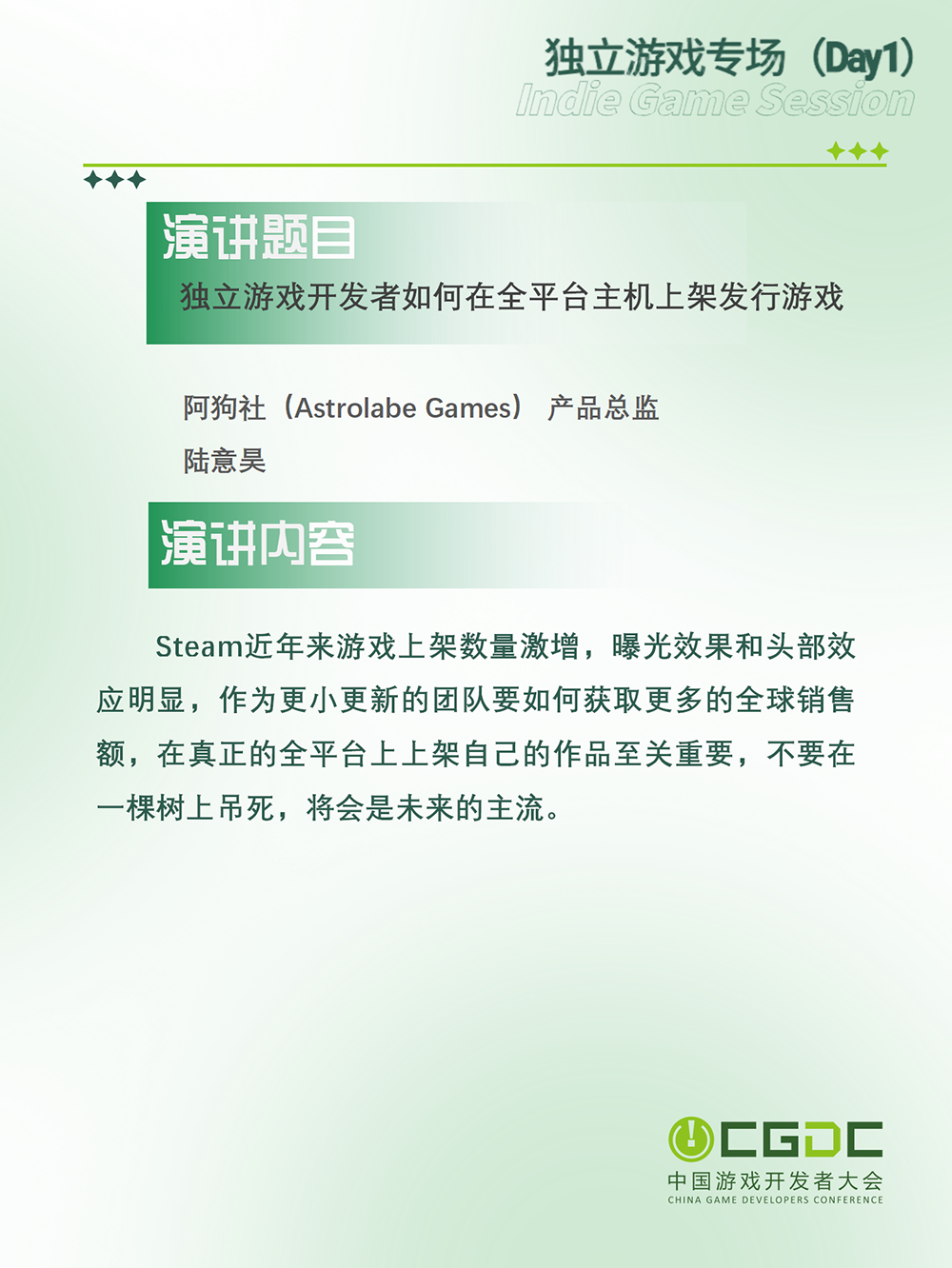 独立游戏专场（Day1）
Indie Game Session

演讲题目
独立游戏开发者如何在全平台主机上架发行游戏

阿狗社（Astrolabe Games） 产品总监
陆意昊

演讲内容

Steam近年来游戏上架数量激增，曝光效果和头部效应明显，作为更小更新的团队要如何获取更多的全球销售额，在真正的全平台上上架自己的作品至关重要，不要在一棵树上吊死，将会是未来的主流。

CGDC
中国游戏开发者大会
CHINA GAME DEVELOPERS CONFERENCE